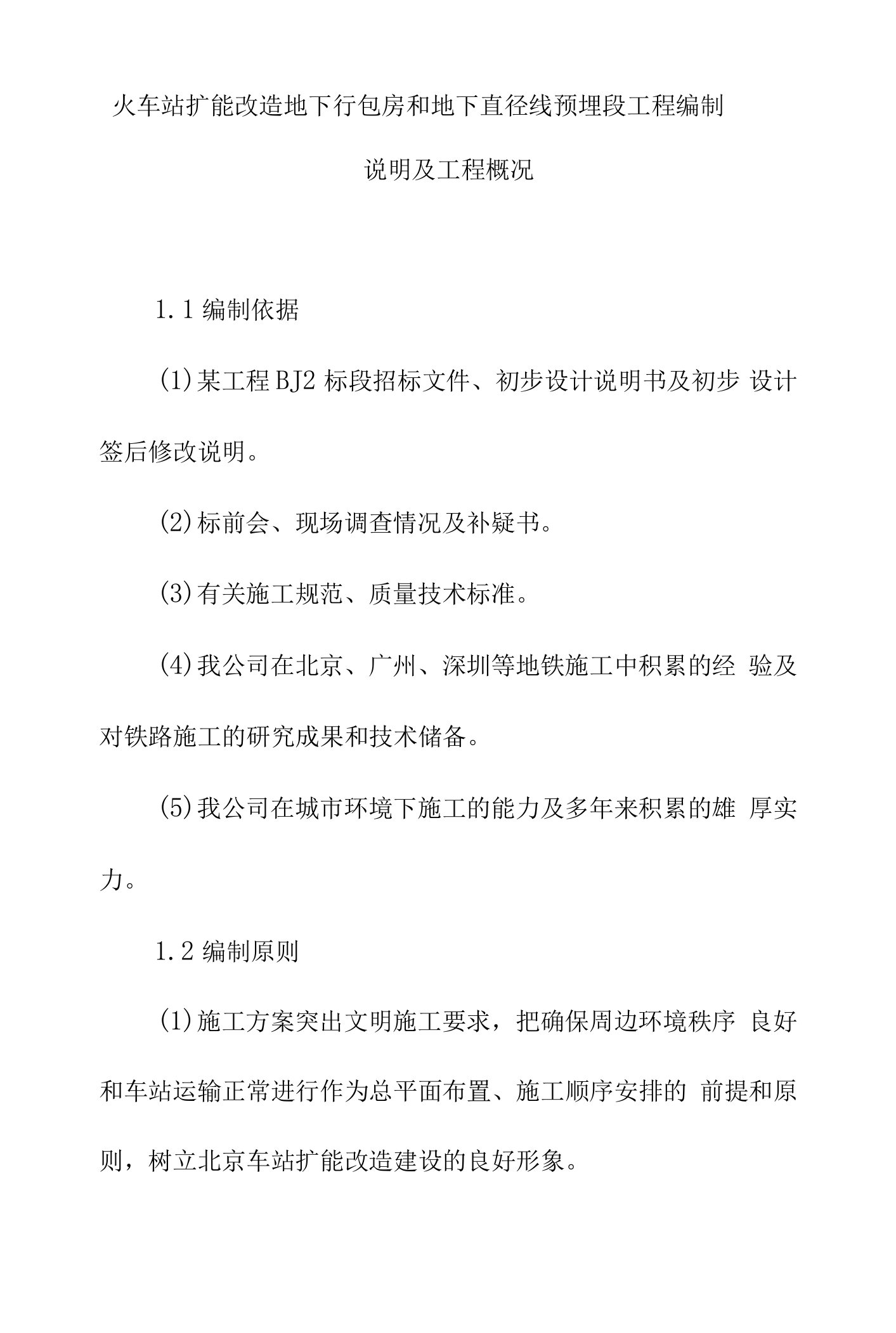 火车站扩能改造地下行包房和地下直径线预埋段工程编制说明及工程概况

1.1 编制依据

(1)某工程 BJ2 标段招标文件、初步设计说明书及初步 设计签后修改说明。

(2)标前会、现场调查情况及补疑书。

(3)有关施工规范、质量技术标准。

(4)我公司在北京、广州、深圳等地铁施工中积累的经 验及对铁路施工的研究成果和技术储备。

(5)我公司在城市环境下施工的能力及多年来积累的雄 厚实力。

1.2 编制原则

(1)施工方案突出文明施工要求，把确保周边环境秩序 良好和车站运输正常进行作为总平面布置、施工顺序安排的 前提和原则，树立北京车站扩能改造建设的良好形象。